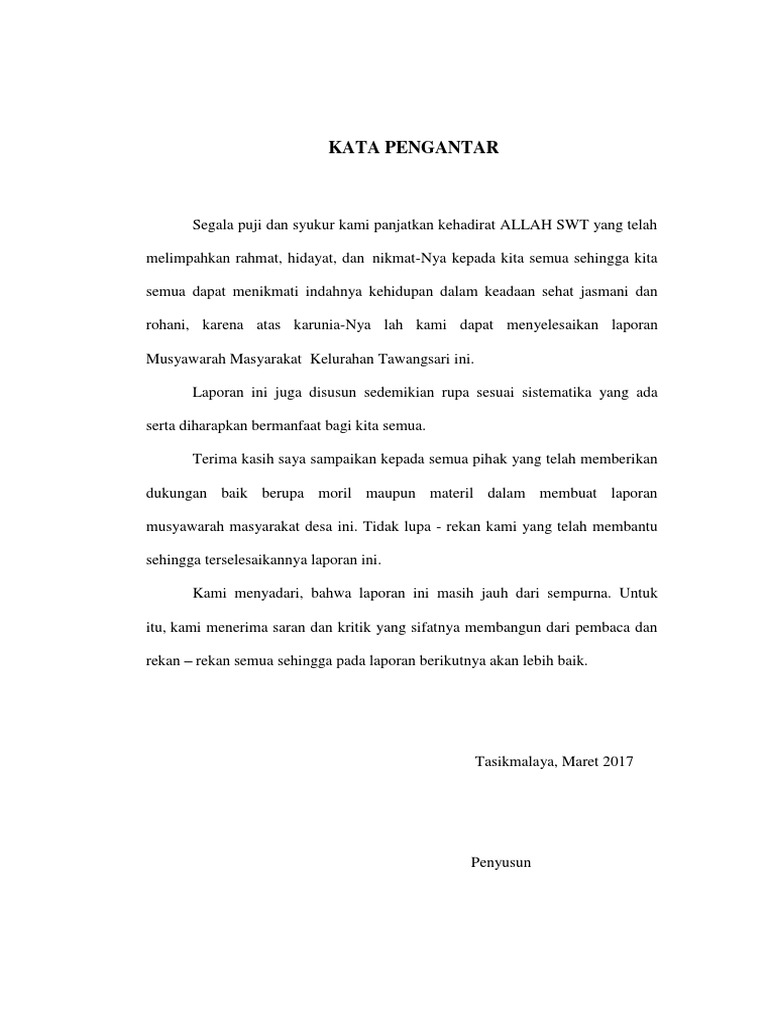 KATA PENGANTAR

Segala puji dan syukur kami panjatkan kehadirat ALLAH SWT yang telah melimpahkan rahmat, hidayat, dan nikmat-Nya kepada kita semua sehingga kita semua dapat menikmati indahnya kehidupan dalam keadaan sehat jasmani dan rohani, karena atas karunia-Nya lah kami dapat menyelesaikan laporan Musyawarah Masyarakat Kelurahan Tawangsari ini.

Laporan ini juga disusun sedemikian rupa sesuai sistematika yang ada serta diharapkan bermanfaat bagi kita semua.

Terima kasih saya sampaikan kepada semua pihak yang telah memberikan dukungan baik berupa moril maupun materil dalam membuat laporan musyawarah masyarakat desa ini. Tidak lupa - rekan kami yang telah membantu sehingga terselesaikannya laporan ini.

Kami menyadari, bahwa laporan ini masih jauh dari sempurna. Untuk itu, kami menerima saran dan kritik yang sifatnya membangun dari pembaca dan rekan – rekan semua sehingga pada laporan berikutnya akan lebih baik.

Tasikmalaya, Maret 2017

Penyusun